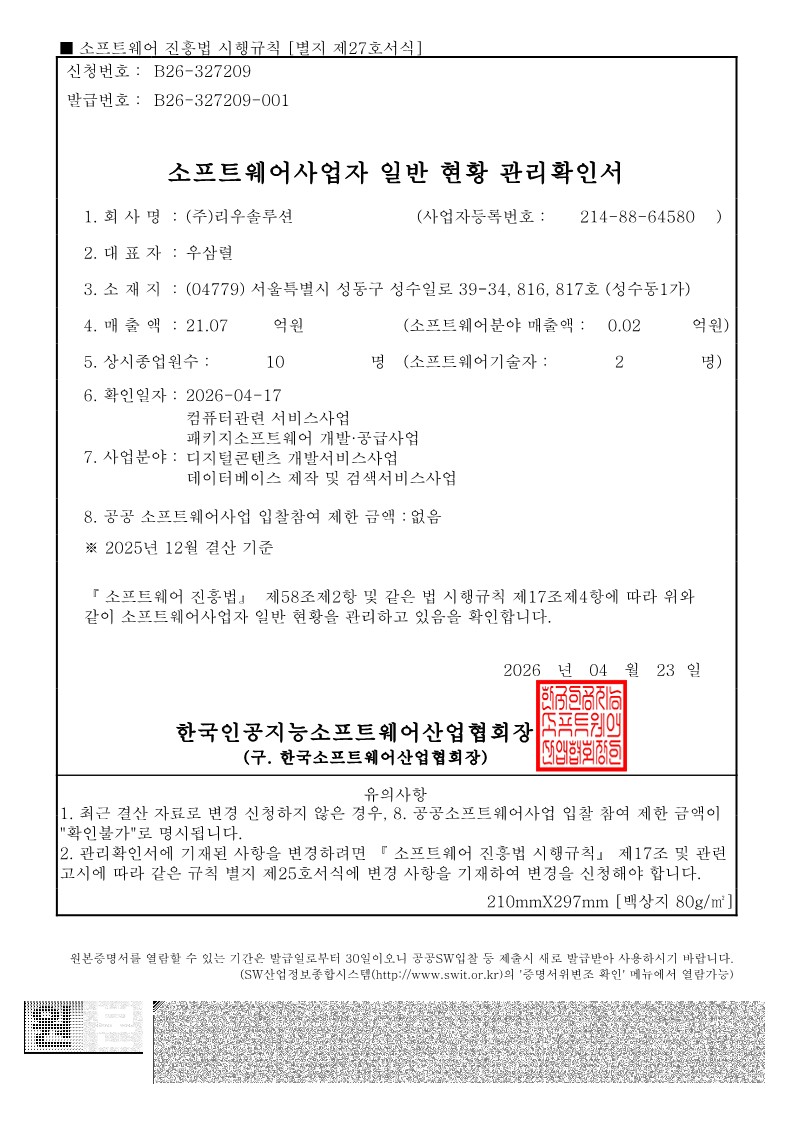 ■ 소프트웨어 진흥법 시행규칙 [별지 제27호서식]

신청번호 : B26-327209

발급번호 : B26-327209-001

소프트웨어사업자 일반 현황 관리확인서

1. 회 사 명 : (주)리우솔루션 (사업자등록번호 : 214-88-64580 )

2. 대 표 자 : 우삼렬

3. 소 재 지 : (04779) 서울특별시 성동구 성수일로 39-34, 816, 817호 (성수동1가)

4. 매 출 액 : 21.07 억원 (소프트웨어분야 매출액 : 0.02 억원)

5. 상시종업원수 : 10 명 (소프트웨어기술자 : 2 명)

6. 확인일자 : 2026-04-17

7. 사업분야 : 컴퓨터관련 서비스사업
패키지소프트웨어 개발·공급사업
디지털콘텐츠 개발서비스사업
데이터베이스 제작 및 검색서비스사업

8. 공공 소프트웨어사업 입찰참여 제한 금액 : 없음

※ 2025년 12월 결산 기준

『 소프트웨어 진흥법』 제58조제2항 및 같은 법 시행규칙 제17조제4항에 따라 위와 같이 소프트웨어사업자 일반 현황을 관리하고 있음을 확인합니다.

2026 년 04 월 23 일

한국인공지능소프트웨어산업협회장
(구. 한국소프트웨어산업협회장)

한국인공지능소프트웨어산업협회장인

유의사항
1. 최근 결산 자료로 변경 신청하지 않은 경우, 8. 공공소프트웨어사업 입찰 참여 제한 금액이 "확인불가"로 명시됩니다.
2. 관리확인서에 기재된 사항을 변경하려면 『 소프트웨어 진흥법 시행규칙』 제17조 및 관련 고시에 따라 같은 규칙 별지 제25호서식에 변경 사항을 기재하여 변경을 신청해야 합니다.

210mmX297mm [백상지 80g/㎡]

원본증명서를 열람할 수 있는 기간은 발급일로부터 30일이오니 공공SW입찰 등 제출시 새로 발급받아 사용하시기 바랍니다.
(SW산업정보종합시스템(http://www.swit.or.kr)의 '증명서위변조 확인' 메뉴에서 열람가능)